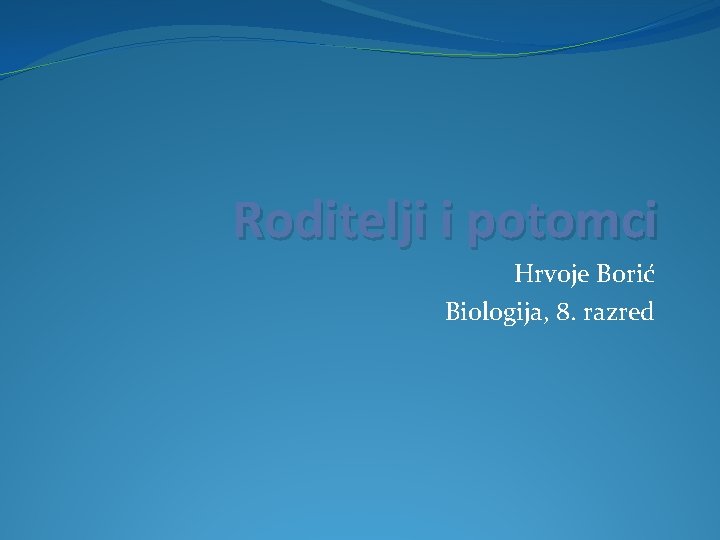 Roditelji i potomci

Hrvoje Borić
Biologija, 8. razred